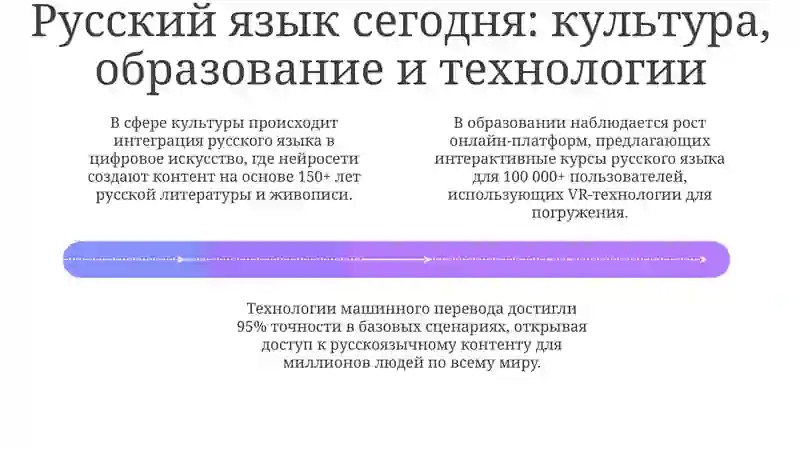 Русский язык сегодня: культура, образование и технологии

В сфере культуры происходит интеграция русского языка в цифровое искусство, где нейросети создают контент на основе 150+ лет русской литературы и живописи.

В образовании наблюдается рост онлайн-платформ, предлагающих интерактивные курсы русского языка для 100 000+ пользователей, использующих VR-технологии для погружения.

Технологии машинного перевода достигли 95% точности в базовых сценариях, открывая доступ к русскоязычному контенту для миллионов людей по всему миру.